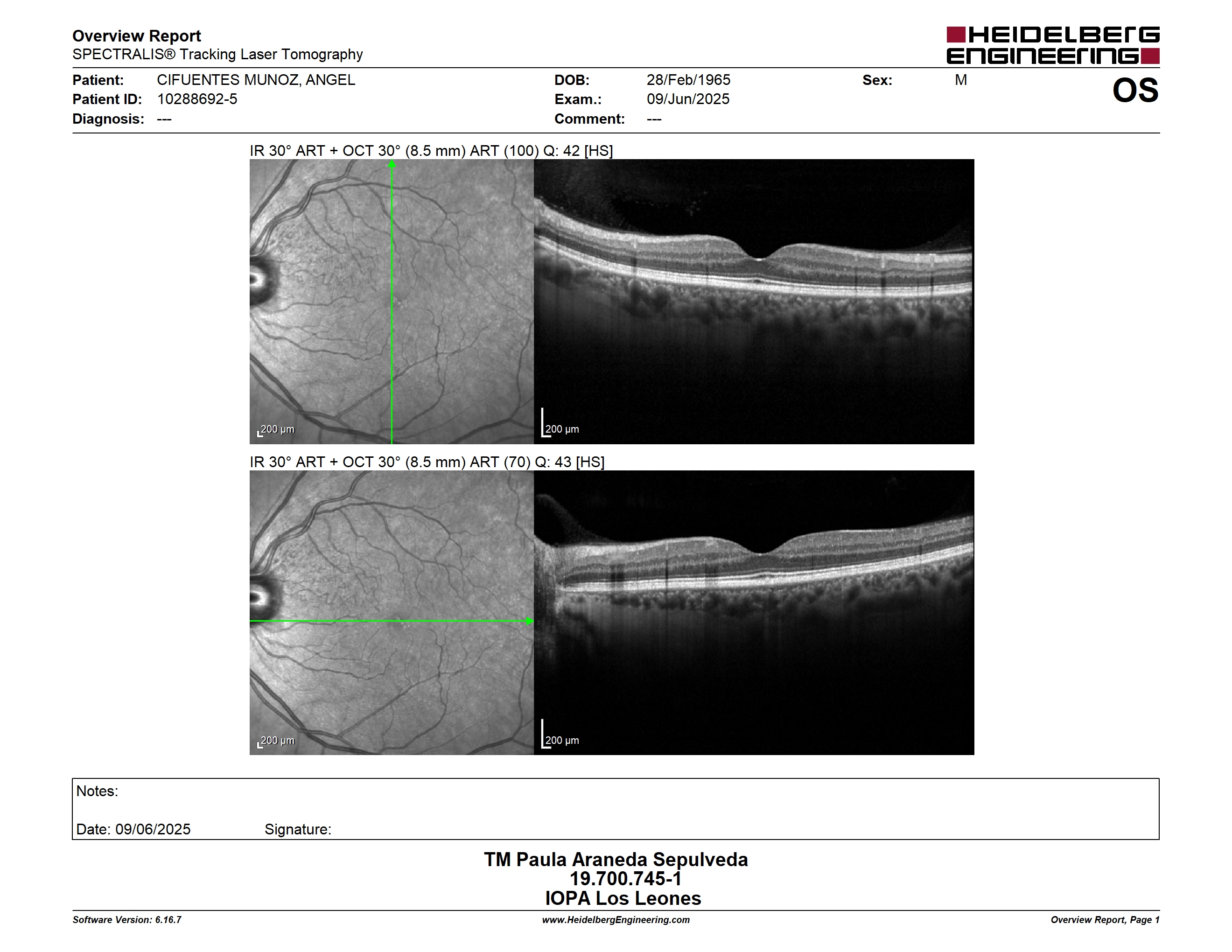 Overview Report
SPECTRALIS® Tracking Laser Tomography

HEIDELBERG ENGINEERING

Patient: CIFUENTES MUNOZ, ANGEL
Patient ID: 10288692-5
Diagnosis: ---

DOB: 28/Feb/1965
Exam.: 09/Jun/2025
Comment: ---

Sex: M

OS

IR 30° ART + OCT 30° (8.5 mm) ART (100) Q: 42 [HS]

200 µm

200 µm

IR 30° ART + OCT 30° (8.5 mm) ART (70) Q: 43 [HS]

200 µm

200 µm

Notes:

Date: 09/06/2025 Signature:

TM Paula Araneda Sepulveda
19.700.745-1
IOPA Los Leones

Software Version: 6.16.7
www.HeidelbergEngineering.com
Overview Report, Page 1